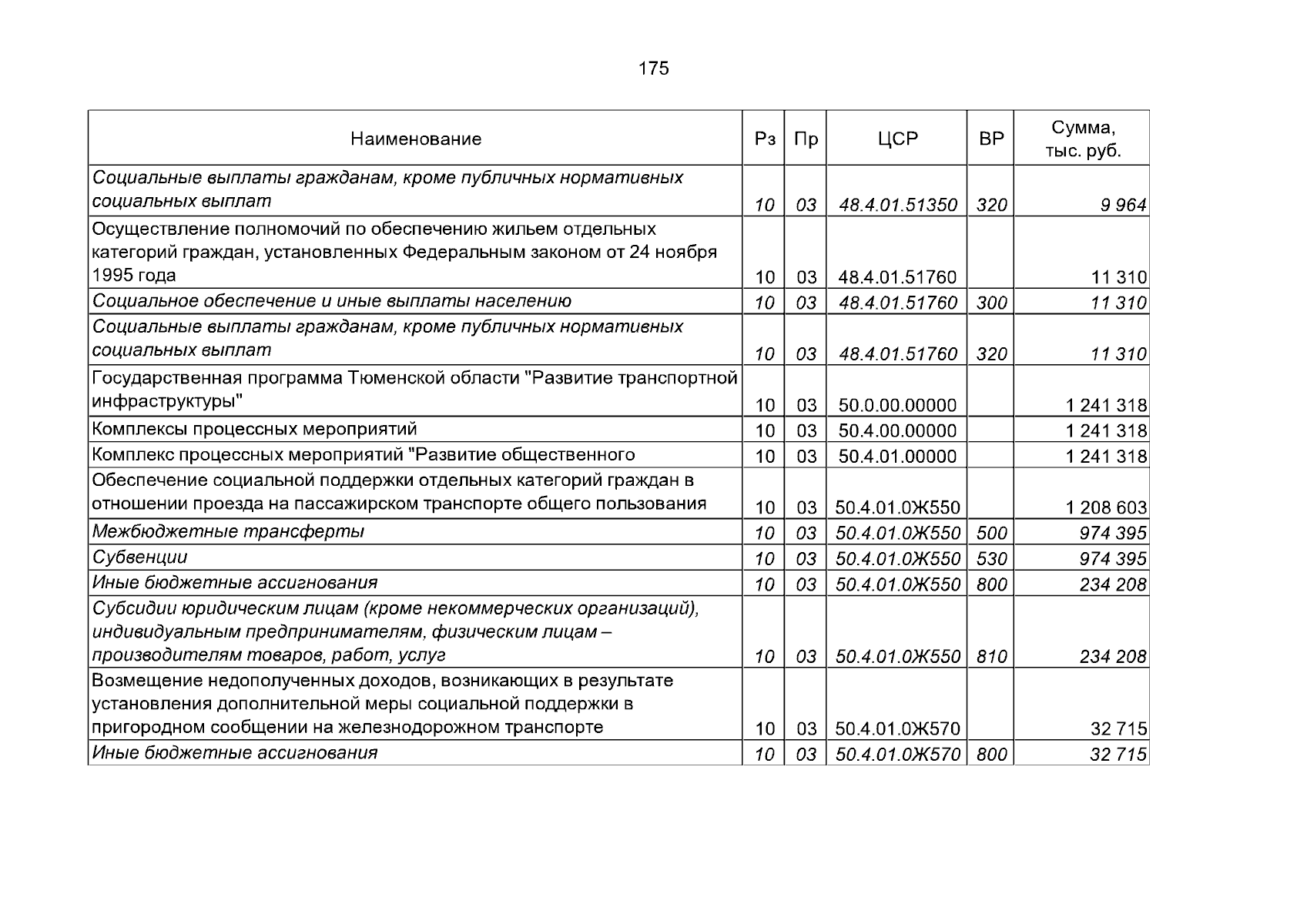 175

| Наименование | Рз | Пр | ЦСР | ВР | Сумма, тыс. руб. |
|---|---|---|---|---|---|
| Социальные выплаты гражданам, кроме публичных нормативных социальных выплат | 10 | 03 | 48.4.01.51350 | 320 | 9 964 |
| Осуществление полномочий по обеспечению жильем отдельных категорий граждан, установленных Федеральным законом от 24 ноября 1995 года | 10 | 03 | 48.4.01.51760 | | 11 310 |
| Социальное обеспечение и иные выплаты населению | 10 | 03 | 48.4.01.51760 | 300 | 11 310 |
| Социальные выплаты гражданам, кроме публичных нормативных социальных выплат | 10 | 03 | 48.4.01.51760 | 320 | 11 310 |
| Государственная программа Тюменской области "Развитие транспортной инфраструктуры" | 10 | 03 | 50.0.00.00000 | | 1 241 318 |
| Комплексы процессных мероприятий | 10 | 03 | 50.4.00.00000 | | 1 241 318 |
| Комплекс процессных мероприятий "Развитие общественного | 10 | 03 | 50.4.01.00000 | | 1 241 318 |
| Обеспечение социальной поддержки отдельных категорий граждан в отношении проезда на пассажирском транспорте общего пользования | 10 | 03 | 50.4.01.0Ж550 | | 1 208 603 |
| Межбюджетные трансферты | 10 | 03 | 50.4.01.0Ж550 | 500 | 974 395 |
| Субвенции | 10 | 03 | 50.4.01.0Ж550 | 530 | 974 395 |
| Иные бюджетные ассигнования | 10 | 03 | 50.4.01.0Ж550 | 800 | 234 208 |
| Субсидии юридическим лицам (кроме некоммерческих организаций), индивидуальным предпринимателям, физическим лицам – производителям товаров, работ, услуг | 10 | 03 | 50.4.01.0Ж550 | 810 | 234 208 |
| Возмещение недополученных доходов, возникающих в результате установления дополнительной меры социальной поддержки в пригородном сообщении на железнодорожном транспорте | 10 | 03 | 50.4.01.0Ж570 | | 32 715 |
| Иные бюджетные ассигнования | 10 | 03 | 50.4.01.0Ж570 | 800 | 32 715 |